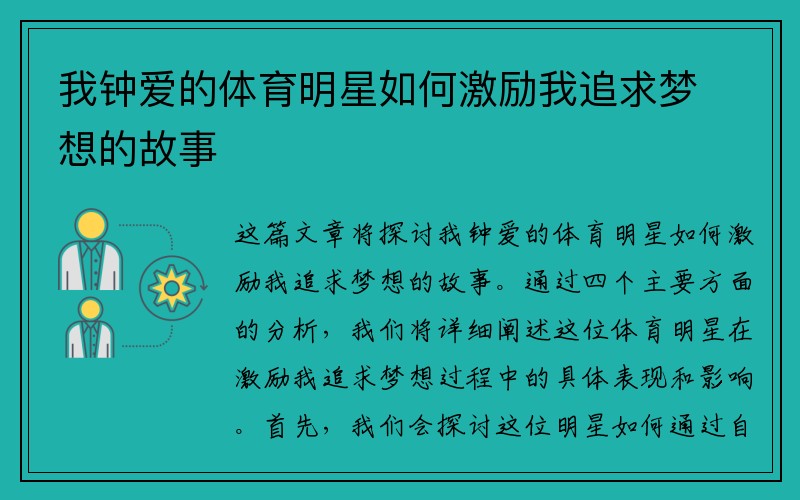 我钟爱的体育明星如何激励我追求梦想的故事

这篇文章将探讨我钟爱的体育明星如何激励我追求梦想的故事。通过四个主要方面的分析，我们将详细阐述这位体育明星在激励我追求梦想过程中的具体表现和影响。首先，我们会探讨这位明星如何通过自